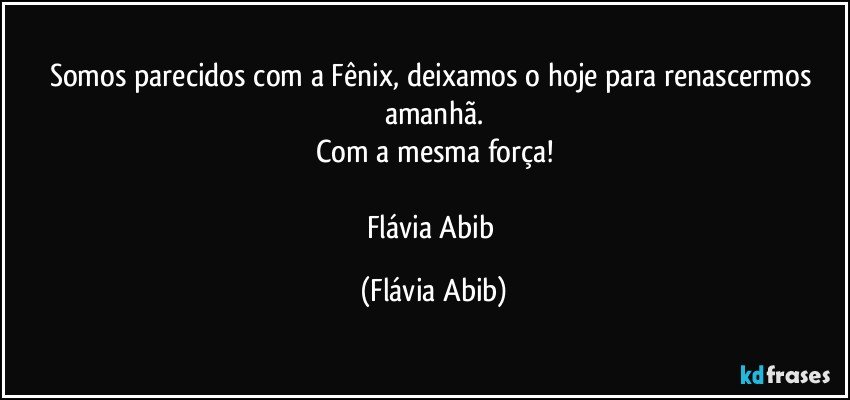 Somos parecidos com a Fênix, deixamos o hoje para renascermos amanhã.
Com a mesma força!

Flávia Abib

(Flávia Abib)

kdfrases